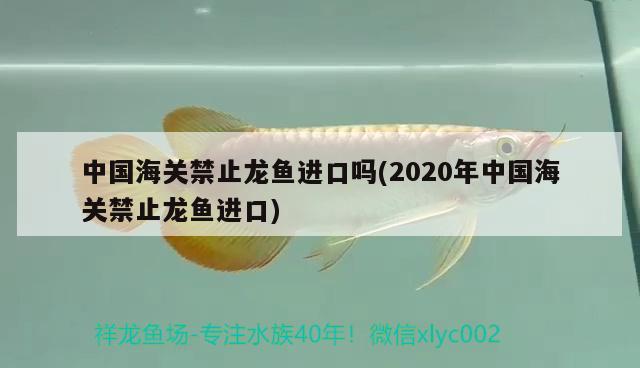 中国海关禁止龙鱼进口吗(2020年中国海关禁止龙鱼进口)

祥龙鱼场-专注水族40年！微信xlyc002